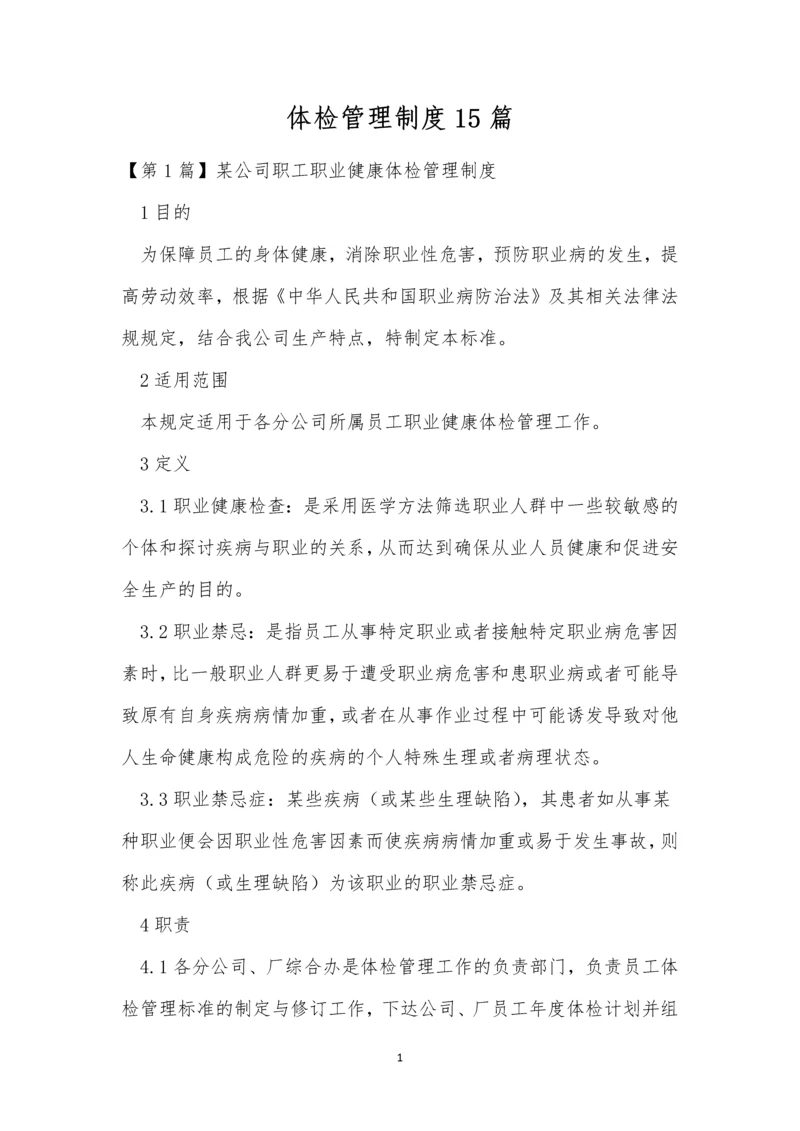 体检管理制度15篇

【第1篇】某公司职工职业健康体检管理制度

1目的

为保障员工的身体健康，消除职业性危害，预防职业病的发生，提高劳动效率，根据《中华人民共和国职业病防治法》及其相关法律法规规定，结合我公司生产特点，特制定本标准。

2适用范围

本规定适用于各分公司所属员工职业健康体检管理工作。

3定义

3.1职业健康检查：是采用医学方法筛选职业人群中一些较敏感的个体和探讨疾病与职业的关系，从而达到确保从业人员健康和促进安全生产的目的。

3.2职业禁忌：是指员工从事特定职业或者接触特定职业病危害因素时，比一般职业人群更易于遭受职业病危害和患职业病或者可能导致原有自身疾病病情加重，或者在从事作业过程中可能诱发导致对他人生命健康构成危险的疾病的个人特殊生理或者病理状态。

3.3职业禁忌症：某些疾病（或某些生理缺陷），其患者如从事某种职业便会因职业性危害因素而使疾病病情加重或易于发生事故，则称此疾病（或生理缺陷）为该职业的职业禁忌症。

4职责

4.1各分公司、厂综合办是体检管理工作的负责部门，负责员工体检管理标准的制定与修订工作，下达公司、厂员工年度体检计划并组

1